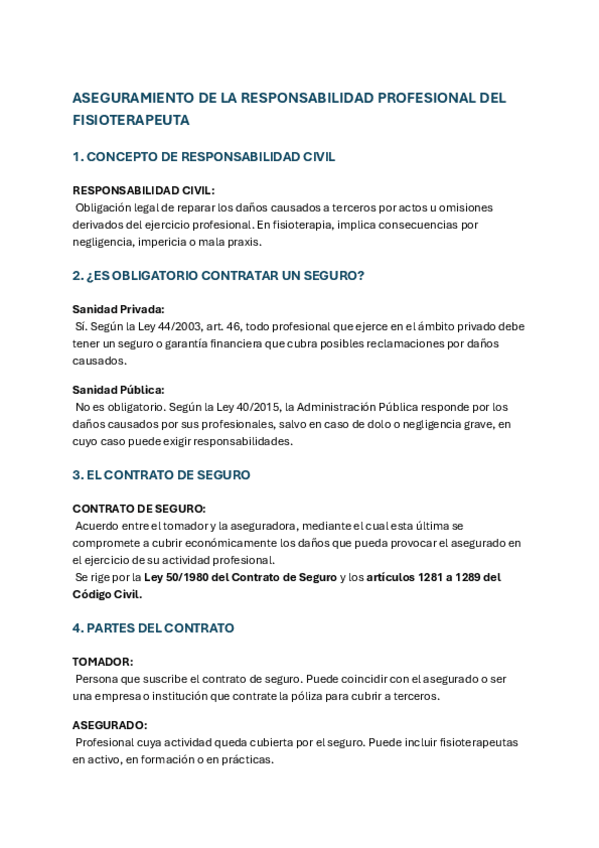 ASEGURAMIENTO DE LA RESPONSABILIDAD PROFESIONAL DEL FISIOTERAPEUTA

1. CONCEPTO DE RESPONSABILIDAD CIVIL

RESPONSABILIDAD CIVIL:
Obligación legal de reparar los daños causados a terceros por actos u omisiones derivados del ejercicio profesional. En fisioterapia, implica consecuencias por negligencia, impericia o mala praxis.

2. ¿ES OBLIGATORIO CONTRATAR UN SEGURO?

Sanidad Privada:
Sí. Según la Ley 44/2003, art. 46, todo profesional que ejerce en el ámbito privado debe tener un seguro o garantía financiera que cubra posibles reclamaciones por daños causados.

Sanidad Pública:
No es obligatorio. Según la Ley 40/2015, la Administración Pública responde por los daños causados por sus profesionales, salvo en caso de dolo o negligencia grave, en cuyo caso puede exigir responsabilidades.

3. EL CONTRATO DE SEGURO

CONTRATO DE SEGURO:
Acuerdo entre el tomador y la aseguradora, mediante el cual esta última se compromete a cubrir económicamente los daños que pueda provocar el asegurado en el ejercicio de su actividad profesional.
Se rige por la Ley 50/1980 del Contrato de Seguro y los artículos 1281 a 1289 del Código Civil.

4. PARTES DEL CONTRATO

TOMADOR:
Persona que suscribe el contrato de seguro. Puede coincidir con el asegurado o ser una empresa o institución que contrate la póliza para cubrir a terceros.

ASEGURADO:
Profesional cuya actividad queda cubierta por el seguro. Puede incluir fisioterapeutas en activo, en formación o en prácticas.